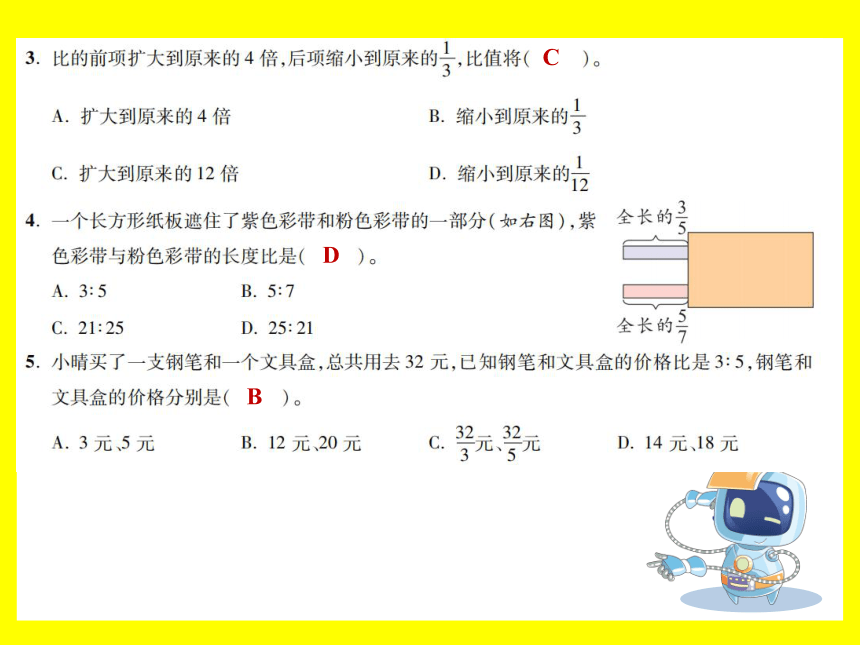 3. 比的前项扩大到原来的 4 倍,后项缩小到原来的$\frac{1}{3}$,比值将( C )。

A. 扩大到原来的 4 倍　　B. 缩小到原来的$\frac{1}{3}$

C. 扩大到原来的 12 倍　　D. 缩小到原来的$\frac{1}{12}$

4. 一个长方形纸板遮住了紫色彩带和粉色彩带的一部分(如右图),紫色彩带与粉色彩带的长度比是( D )。

A. 3∶5　　B. 5∶7

C. 21∶25　　D. 25∶21

全长的$\frac{3}{5}$

全长的$\frac{5}{7}$

5. 小晴买了一支钢笔和一个文具盒,总共用去 32 元,已知钢笔和文具盒的价格比是 3∶5,钢笔和文具盒的价格分别是( B )。

A. 3 元、5 元　　B. 12 元、20 元　　C. $\frac{32}{3}$元、$\frac{32}{5}$元　　D. 14 元、18 元